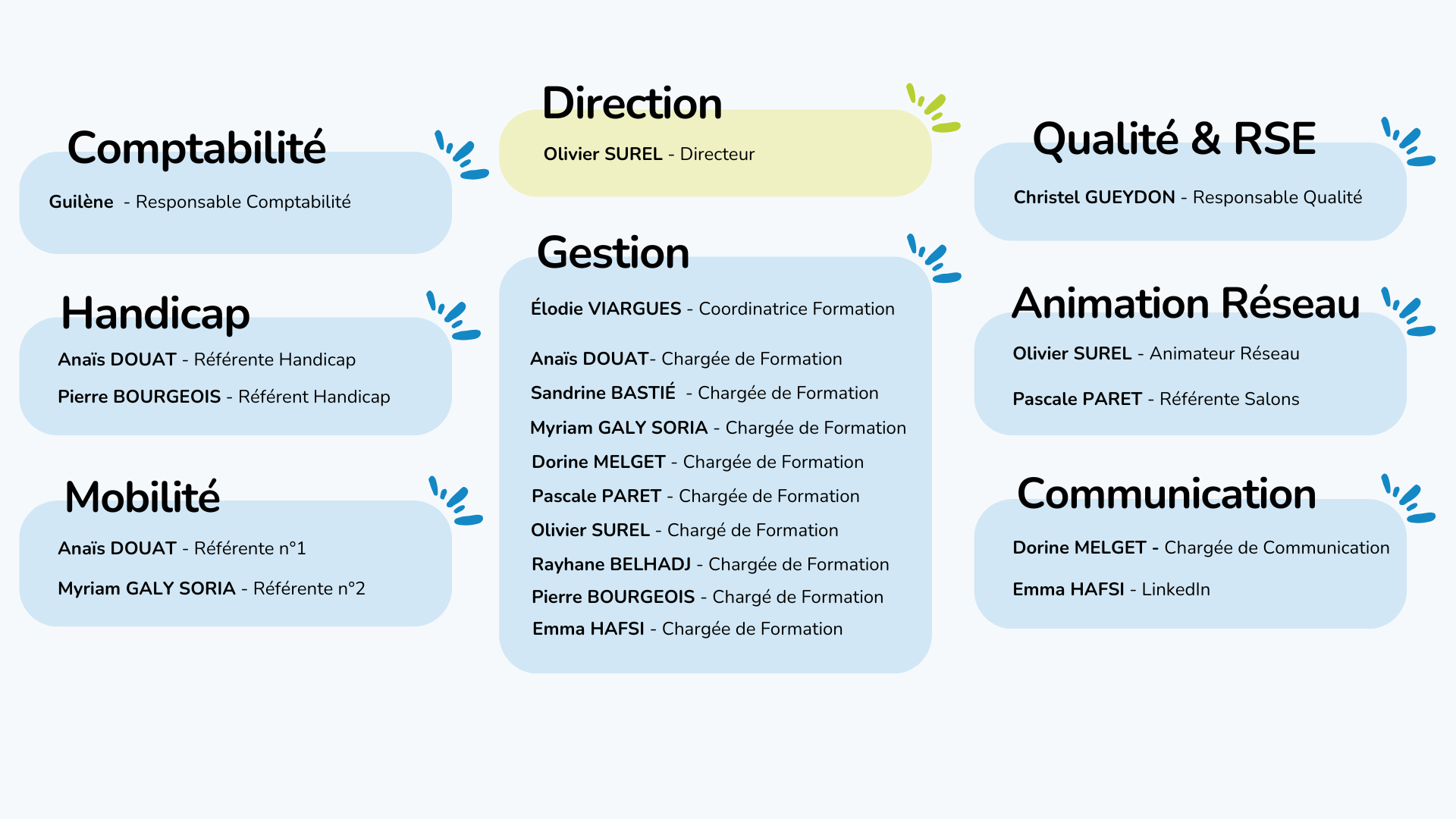 Comptabilité

Guilène - Responsable Comptabilité

Handicap

Anaïs DOUAT - Référente Handicap

Pierre BOURGEOIS - Référent Handicap

Mobilité

Anaïs DOUAT - Référente n°1

Myriam GALY SORIA - Référente n°2

Direction

Olivier SUREL - Directeur

Gestion

Élodie VIARGUES - Coordinatrice Formation

Anaïs DOUAT- Chargée de Formation

Sandrine BASTIÉ - Chargée de Formation

Myriam GALY SORIA - Chargée de Formation

Dorine MELGET - Chargée de Formation

Pascale PARET - Chargée de Formation

Olivier SUREL - Chargé de Formation

Rayhane BELHADJ - Chargée de Formation

Pierre BOURGEOIS - Chargé de Formation

Emma HAFSI - Chargée de Formation

Qualité & RSE

Christel GUEYDON - Responsable Qualité

Animation Réseau

Olivier SUREL - Animateur Réseau

Pascale PARET - Référente Salons

Communication

Dorine MELGET - Chargée de Communication

Emma HAFSI - LinkedIn